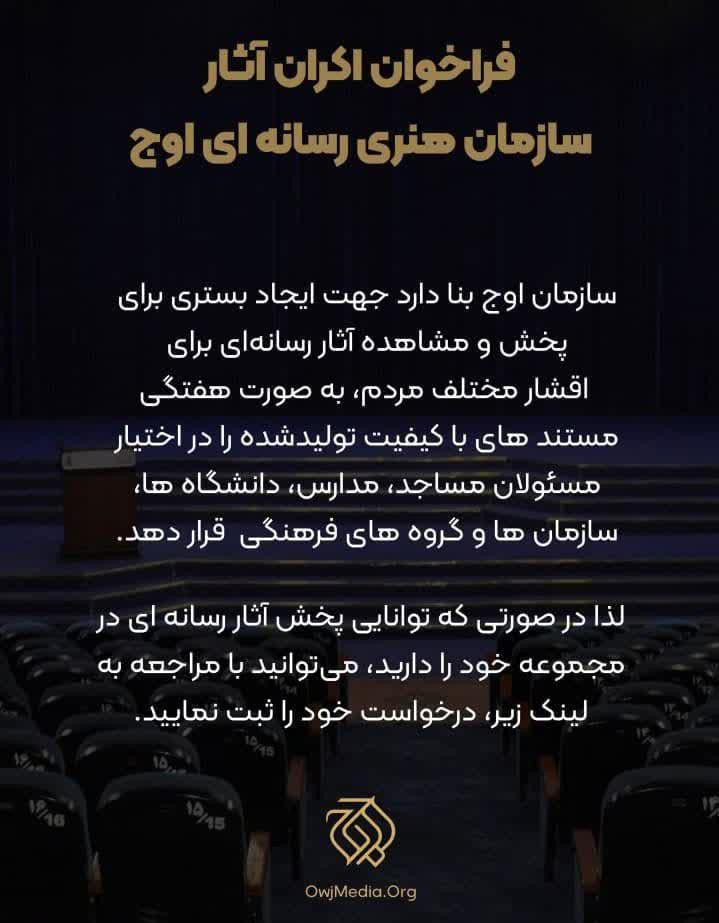 فراخوان اکران آثار
سازمان هنری رسانه ای اوج

سازمان اوج بنا دارد جهت ایجاد بستری برای پخش و مشاهده آثار رسانه‌ای برای اقشار مختلف مردم، به صورت هفتگی مستند های با کیفیت تولیدشده را در اختیار مسئولان مساجد، مدارس، دانشگاه ها، سازمان ها و گروه های فرهنگی قرار دهد.

لذا در صورتی که توانایی پخش آثار رسانه ای در مجموعه خود را دارید، می‌توانید با مراجعه به لینک زیر، درخواست خود را ثبت نمایید.

OwjMedia.Org